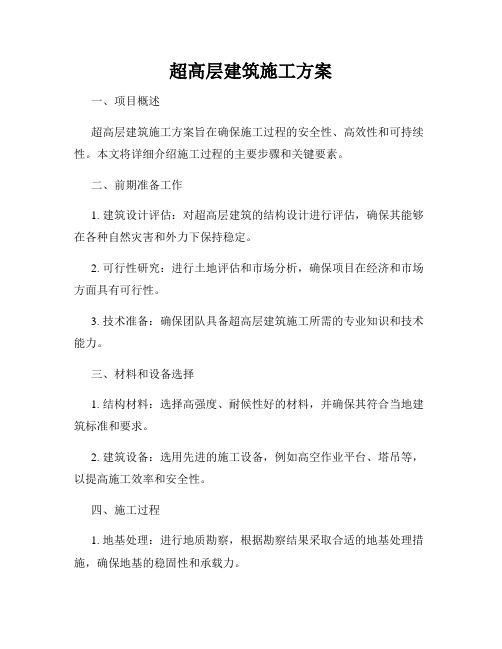 超高层建筑施工方案

一、项目概述

超高层建筑施工方案旨在确保施工过程的安全性、高效性和可持续性。本文将详细介绍施工过程的主要步骤和关键要素。

二、前期准备工作

1. 建筑设计评估：对超高层建筑的结构设计进行评估，确保其能够在各种自然灾害和外力下保持稳定。

2. 可行性研究：进行土地评估和市场分析，确保项目在经济和市场方面具有可行性。

3. 技术准备：确保团队具备超高层建筑施工所需的专业知识和技术能力。

三、材料和设备选择

1. 结构材料：选择高强度、耐候性好的材料，并确保其符合当地建筑标准和要求。

2. 建筑设备：选用先进的施工设备，例如高空作业平台、塔吊等，以提高施工效率和安全性。

四、施工过程

1. 地基处理：进行地质勘察，根据勘察结果采取合适的地基处理措施，确保地基的稳固性和承载力。